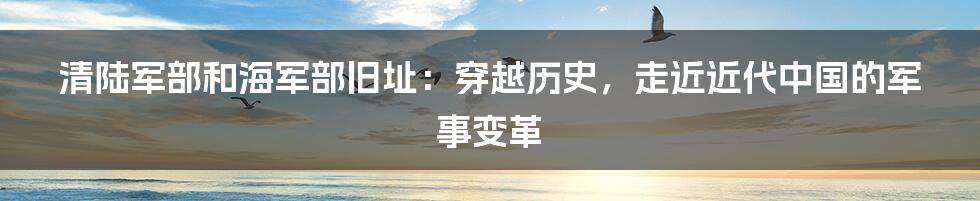 清陆军部和海军部旧址：穿越历史，走近近代中国的军事变革